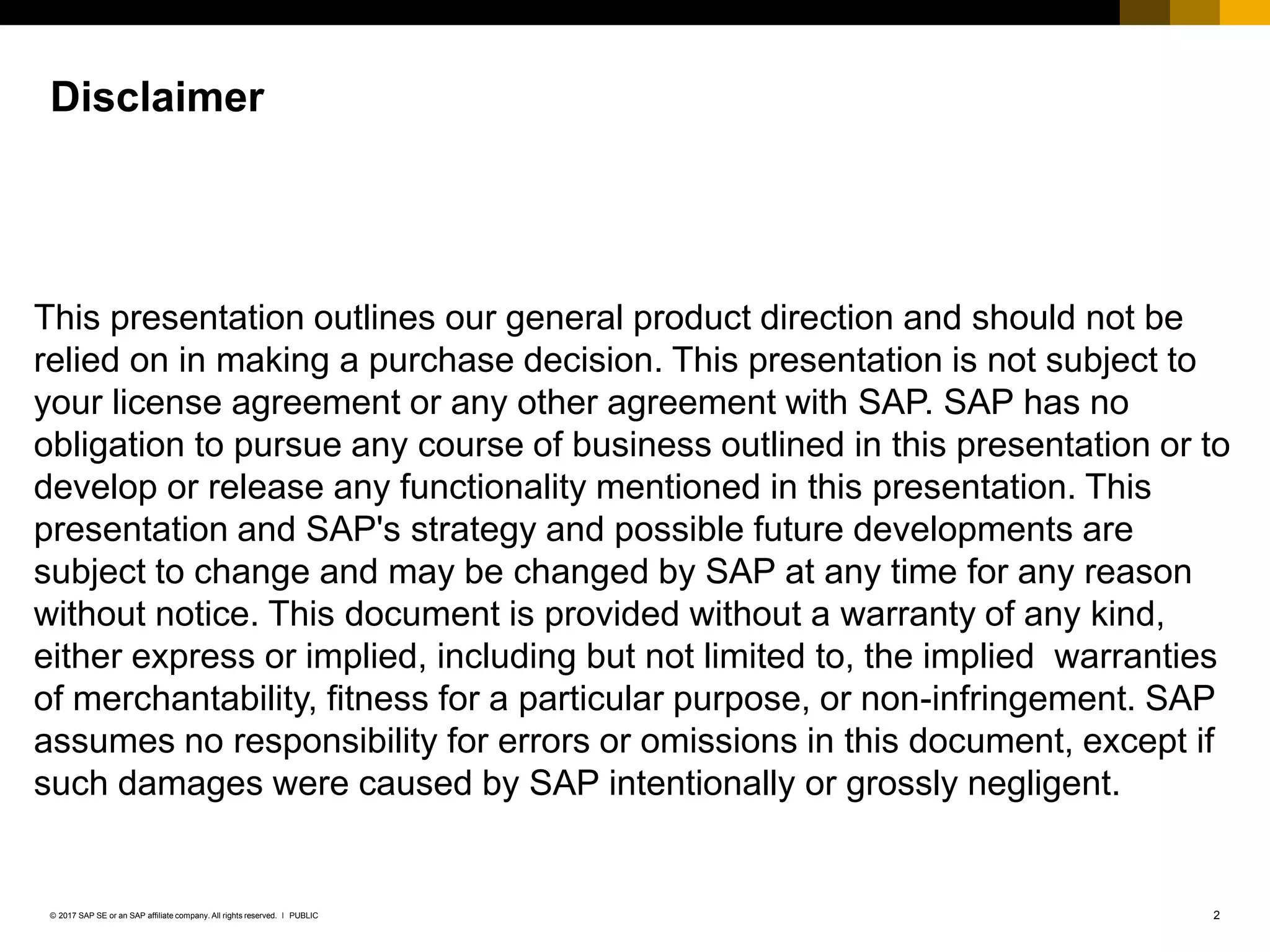 Disclaimer

This presentation outlines our general product direction and should not be relied on in making a purchase decision. This presentation is not subject to your license agreement or any other agreement with SAP. SAP has no obligation to pursue any course of business outlined in this presentation or to develop or release any functionality mentioned in this presentation. This presentation and SAP's strategy and possible future developments are subject to change and may be changed by SAP at any time for any reason without notice. This document is provided without a warranty of any kind, either express or implied, including but not limited to, the implied warranties of merchantability, fitness for a particular purpose, or non-infringement. SAP assumes no responsibility for errors or omissions in this document, except if such damages were caused by SAP intentionally or grossly negligent.

© 2017 SAP SE or an SAP affiliate company. All rights reserved. I PUBLIC

2